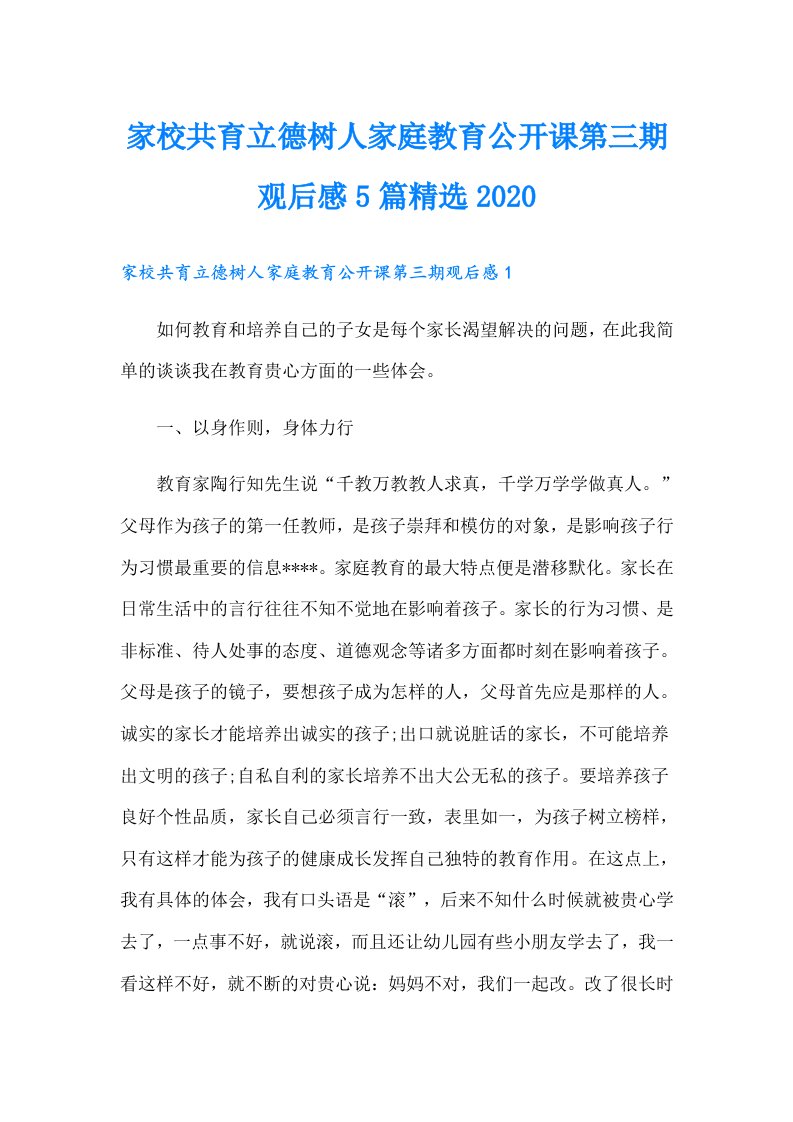 家校共育立德树人家庭教育公开课第三期观后感5篇精选2020

家校共育立德树人家庭教育公开课第三期观后感1

如何教育和培养自己的子女是每个家长渴望解决的问题，在此我简单的谈谈我在教育贵心方面的一些体会。

一、以身作则，身体力行

教育家陶行知先生说“千教万教教人求真，千学万学学做真人。”父母作为孩子的第一任教师，是孩子崇拜和模仿的对象，是影响孩子行为习惯最重要的信息****。家庭教育的最大特点便是潜移默化。家长在日常生活中的言行往往不知不觉地在影响着孩子。家长的行为习惯、是非标准、待人处事的态度、道德观念等诸多方面都时刻在影响着孩子。父母是孩子的镜子，要想孩子成为怎样的人，父母首先应是那样的人。诚实的家长才能培养出诚实的孩子;出口就说脏话的家长，不可能培养出文明的孩子;自私自利的家长培养不出大公无私的孩子。要培养孩子良好个性品质，家长自己必须言行一致，表里如一，为孩子树立榜样，只有这样才能为孩子的健康成长发挥自己独特的教育作用。在这点上，我有具体的体会，我有口头语是“滚”，后来不知什么时候就被贵心学去了，一点事不好，就说滚，而且还让幼儿园有些小朋友学去了，我一看这样不好，就不断的对贵心说：妈妈不对，我们一起改。改了很长时